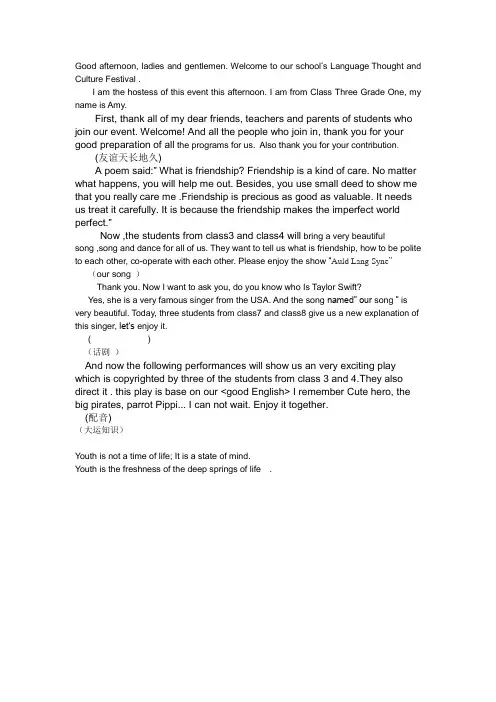 Good afternoon, ladies and gentlemen. Welcome to our school's Language Thought and Culture Festival .

I am the hostess of this event this afternoon. I am from Class Three Grade One, my name is Amy.

First, thank all of my dear friends, teachers and parents of students who join our event. Welcome! And all the people who join in, thank you for your good preparation of all the programs for us. Also thank you for your contribution.

(友谊天长地久)

A poem said:" What is friendship? Friendship is a kind of care. No matter what happens, you will help me out. Besides, you use small deed to show me that you really care me .Friendship is precious as good as valuable. It needs us treat it carefully. It is because the friendship makes the imperfect world perfect."

Now ,the students from class3 and class4 will bring a very beautiful song ,song and dance for all of us. They want to tell us what is friendship, how to be polite to each other, co-operate with each other. Please enjoy the show "Auld Lang Sync"

（our song ）

Thank you. Now I want to ask you, do you know who Is Taylor Swift?

Yes, she is a very famous singer from the USA. And the song named" our song " is very beautiful. Today, three students from class7 and class8 give us a new explanation of this singer, let's enjoy it.

( )

（话剧 ）

And now the following performances will show us an very exciting play which is copyrighted by three of the students from class 3 and 4.They also direct it . this play is base on our <good English> I remember Cute hero, the big pirates, parrot Pippi... I can not wait. Enjoy it together.

(配音)

（大运知识）

Youth is not a time of life; It is a state of mind.

Youth is the freshness of the deep springs of life .